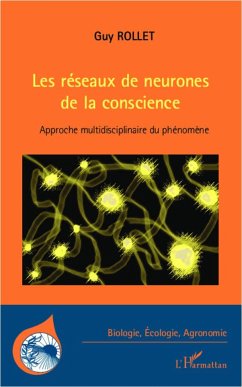 Guy ROLLET

Les réseaux de neurones de la conscience

Approche multidisciplinaire du phénomène

Biologie, Écologie, Agronomie

L'Harmattan